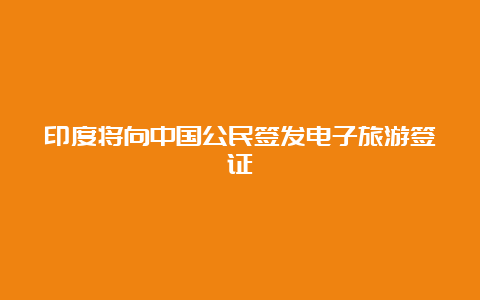 印度将向中国公民签发电子旅游签证